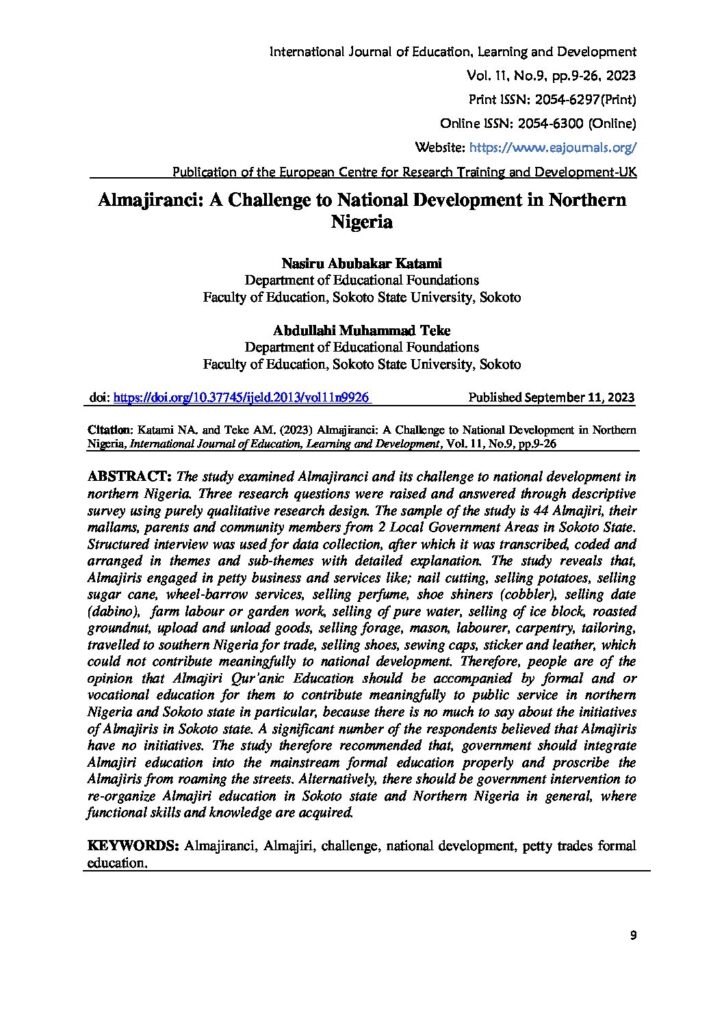 International Journal of Education, Learning and Development
Vol. 11, No.9, pp.9-26, 2023
Print ISSN: 2054-6297(Print)
Online ISSN: 2054-6300 (Online)
Website: https://www.eajournals.org/
Publication of the European Centre for Research Training and Development-UK

Almajiranci: A Challenge to National Development in Northern Nigeria

Nasiru Abubakar Katami
Department of Educational Foundations
Faculty of Education, Sokoto State University, Sokoto

Abdullahi Muhammad Teke
Department of Educational Foundations
Faculty of Education, Sokoto State University, Sokoto

doi: https://doi.org/10.37745/ijeld.2013/vol11n9926 Published September 11, 2023

Citation: Katami NA. and Teke AM. (2023) Almajiranci: A Challenge to National Development in Northern Nigeria, International Journal of Education, Learning and Development, Vol. 11, No.9, pp.9-26

ABSTRACT: The study examined Almajiranci and its challenge to national development in northern Nigeria. Three research questions were raised and answered through descriptive survey using purely qualitative research design. The sample of the study is 44 Almajiri, their mallams, parents and community members from 2 Local Government Areas in Sokoto State. Structured interview was used for data collection, after which it was transcribed, coded and arranged in themes and sub-themes with detailed explanation. The study reveals that, Almajiris engaged in petty business and services like; nail cutting, selling potatoes, selling sugar cane, wheel-barrow services, selling perfume, shoe shiners (cobbler), selling date (dabino), farm labour or garden work, selling of pure water, selling of ice block, roasted groundnut, upload and unload goods, selling forage, mason, labourer, carpentry, tailoring, travelled to southern Nigeria for trade, selling shoes, sewing caps, sticker and leather, which could not contribute meaningfully to national development. Therefore, people are of the opinion that Almajiri Qur'anic Education should be accompanied by formal and or vocational education for them to contribute meaningfully to public service in northern Nigeria and Sokoto state in particular, because there is no much to say about the initiatives of Almajiris in Sokoto state. A significant number of the respondents believed that Almajiris have no initiatives. The study therefore recommended that, government should integrate Almajiri education into the mainstream formal education properly and proscribe the Almajiris from roaming the streets. Alternatively, there should be government intervention to re-organize Almajiri education in Sokoto state and Northern Nigeria in general, where functional skills and knowledge are acquired.

KEYWORDS: Almajiranci, Almajiri, challenge, national development, petty trades formal education.

9